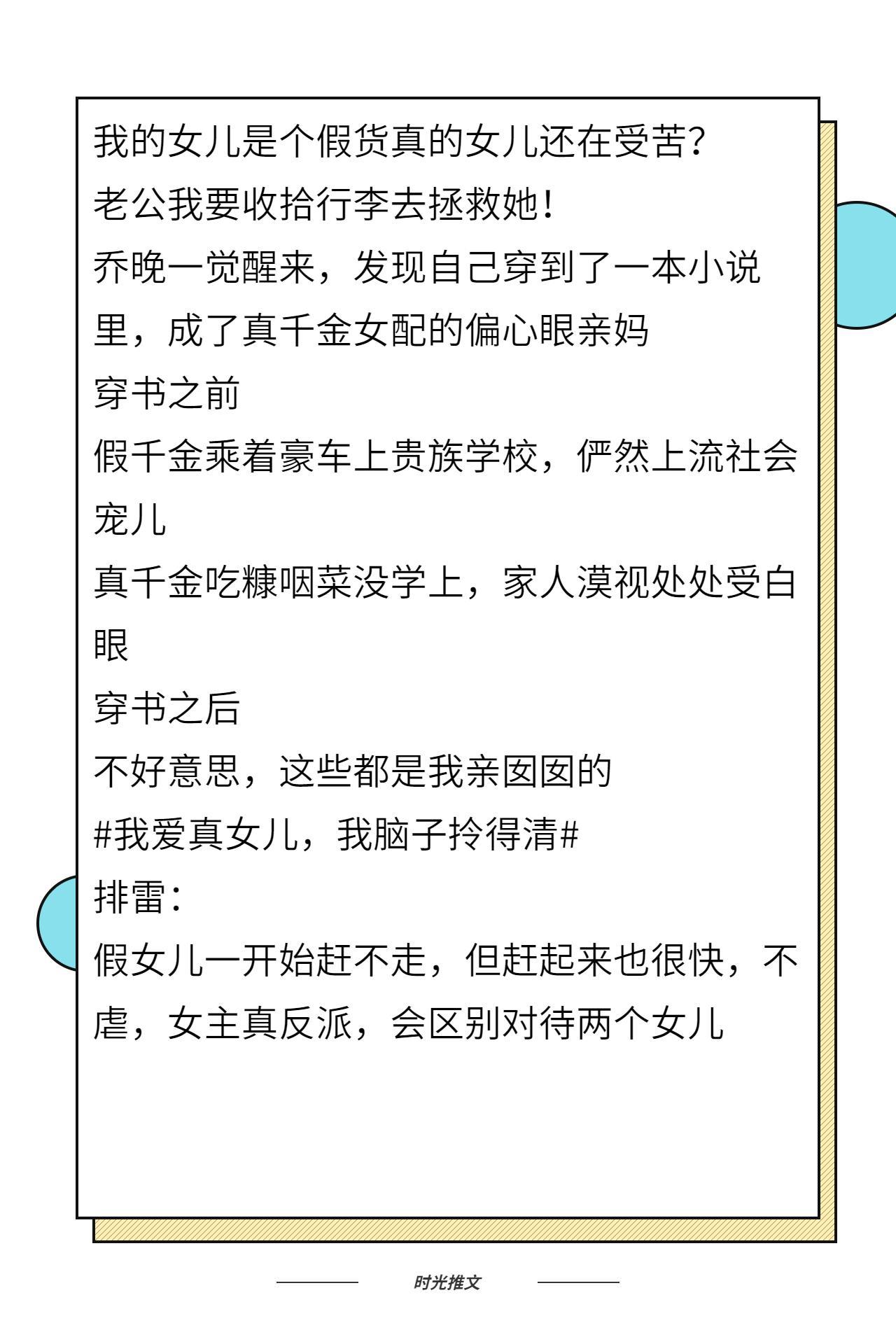 我的女儿是个假货真的女儿还在受苦？
老公我要收拾行李去拯救她！
乔晚一觉醒来，发现自己穿到了一本小说里，成了真千金女配的偏心眼亲妈
穿书之前
假千金乘着豪车上贵族学校，俨然上流社会宠儿
真千金吃糠咽菜没学上，家人漠视处处受白眼
穿书之后
不好意思，这些都是我亲囡囡的
#我爱真女儿，我脑子拎得清#
排雷：
假女儿一开始赶不走，但赶起来也很快，不虐，女主真反派，会区别对待两个女儿

时光推文